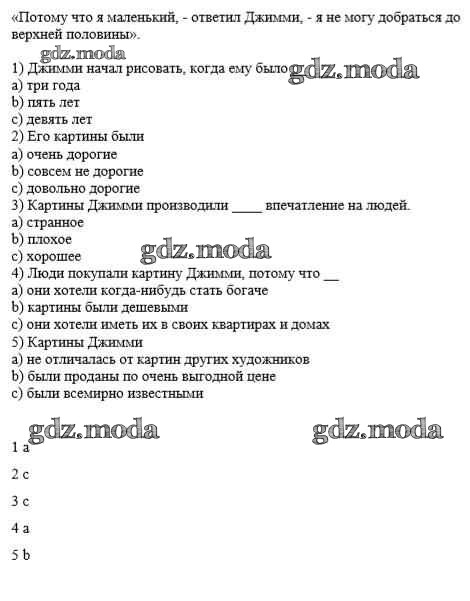 «Потому что я маленький, - ответил Джимми, - я не могу добраться до верхней половины».

gdz.moda

1) Джимми начал рисовать, когда ему было gdz.moda
a) три года
b) пять лет
c) девять лет
2) Его картины были
a) очень дорогие
b) совсем не дорогие
c) довольно дорогие
3) Картины Джимми производили ____ впечатление на людей.
a) странное
b) плохое
c) хорошее gdz.moda
4) Люди покупали картину Джимми, потому что __
a) они хотели когда-нибудь стать богаче
b) картины были дешевыми
c) они хотели иметь их в своих квартирах и домах
5) Картины Джимми
a) не отличалась от картин других художников
b) были проданы по очень выгодной цене
c) были всемирно известными

gdz.moda gdz.moda

1 a

2 c

3 c

4 a

5 b